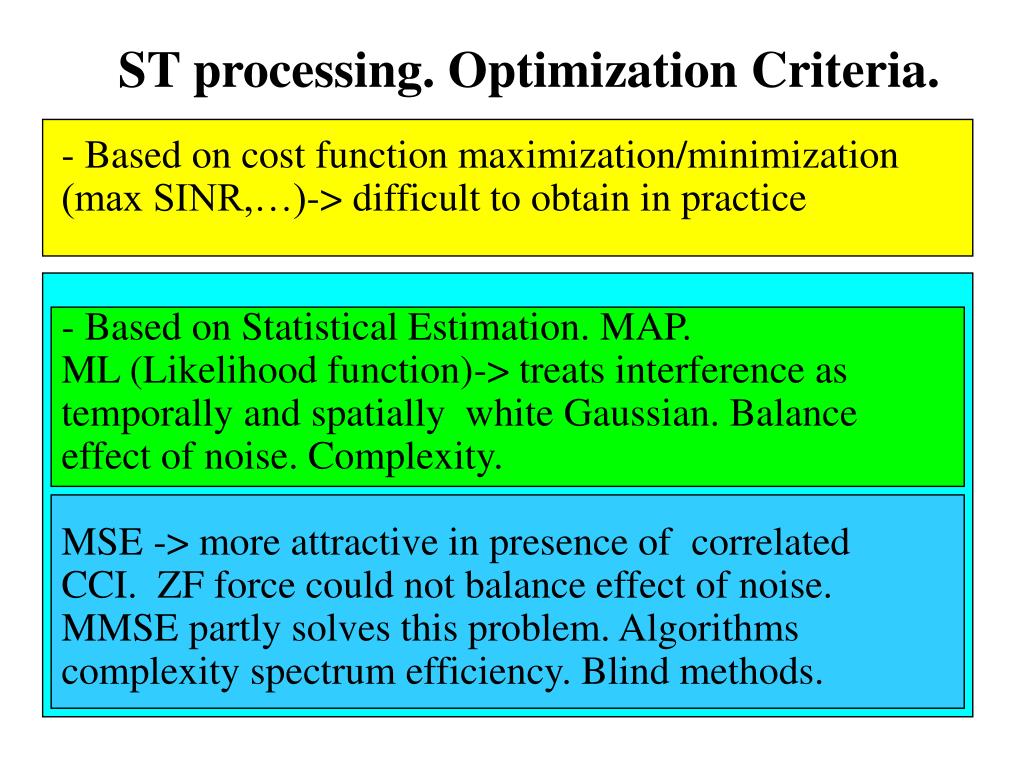 ST processing. Optimization Criteria.

- Based on cost function maximization/minimization (max SINR,…)-> difficult to obtain in practice

- Based on Statistical Estimation. MAP.
ML (Likelihood function)-> treats interference as temporally and spatially white Gaussian. Balance effect of noise. Complexity.

MSE -> more attractive in presence of correlated CCI. ZF force could not balance effect of noise. MMSE partly solves this problem. Algorithms complexity spectrum efficiency. Blind methods.